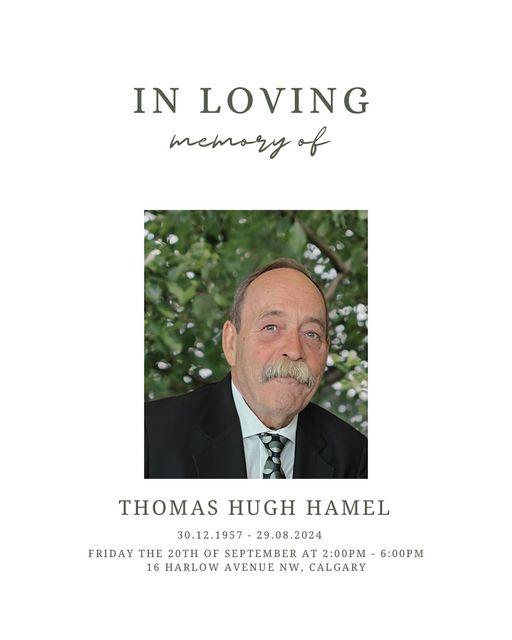 IN LOVING
memory of

THOMAS HUGH HAMEL

30.12.1957 - 29.08.2024

FRIDAY THE 20TH OF SEPTEMBER AT 2:00PM - 6:00PM
16 HARLOW AVENUE NW, CALGARY